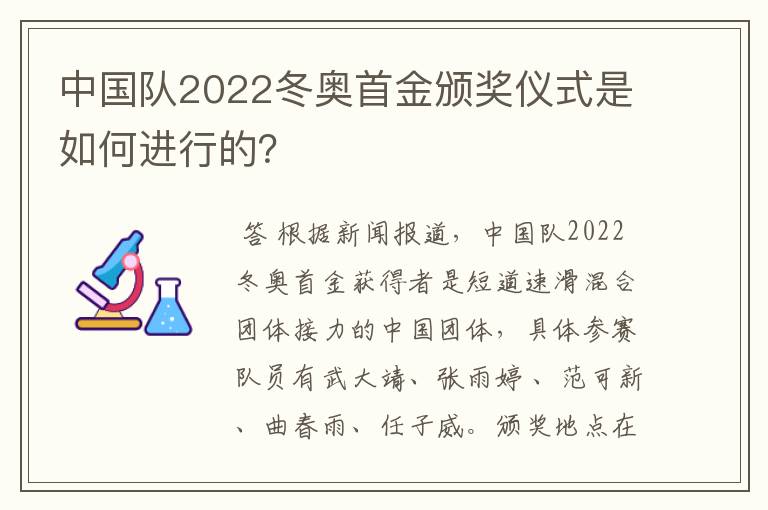 中国队2022冬奥首金颁奖仪式是如何进行的?

答 根据新闻报道，中国队2022冬奥首金获得者是短道速滑混合团体接力的中国团体，具体参赛队员有武大靖、张雨婷、范可新、曲春雨、任子威。颁奖地点在